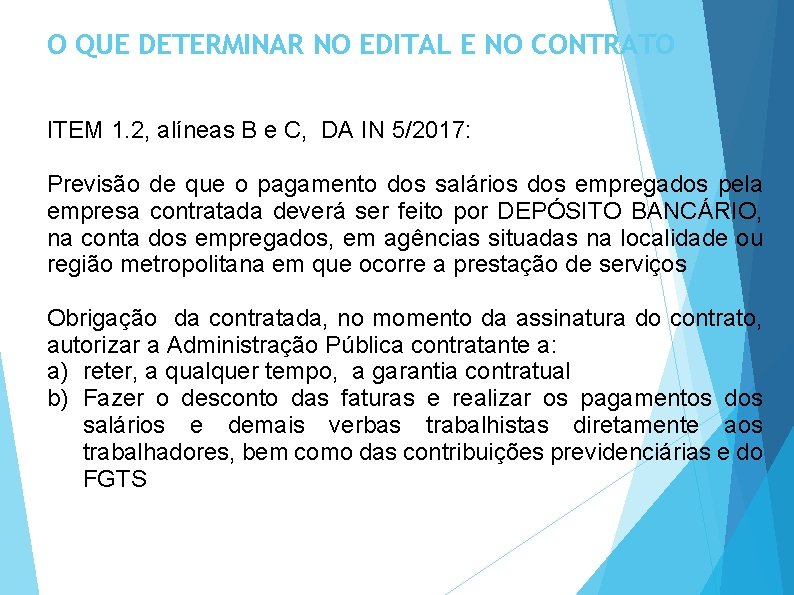 O QUE DETERMINAR NO EDITAL E NO CONTRATO

ITEM 1.2, alíneas B e C, DA IN 5/2017:

Previsão de que o pagamento dos salários dos empregados pela empresa contratada deverá ser feito por DEPÓSITO BANCÁRIO, na conta dos empregados, em agências situadas na localidade ou região metropolitana em que ocorre a prestação de serviços

Obrigação da contratada, no momento da assinatura do contrato, autorizar a Administração Pública contratante a:
a) reter, a qualquer tempo, a garantia contratual
b) Fazer o desconto das faturas e realizar os pagamentos dos salários e demais verbas trabalhistas diretamente aos trabalhadores, bem como das contribuições previdenciárias e do FGTS